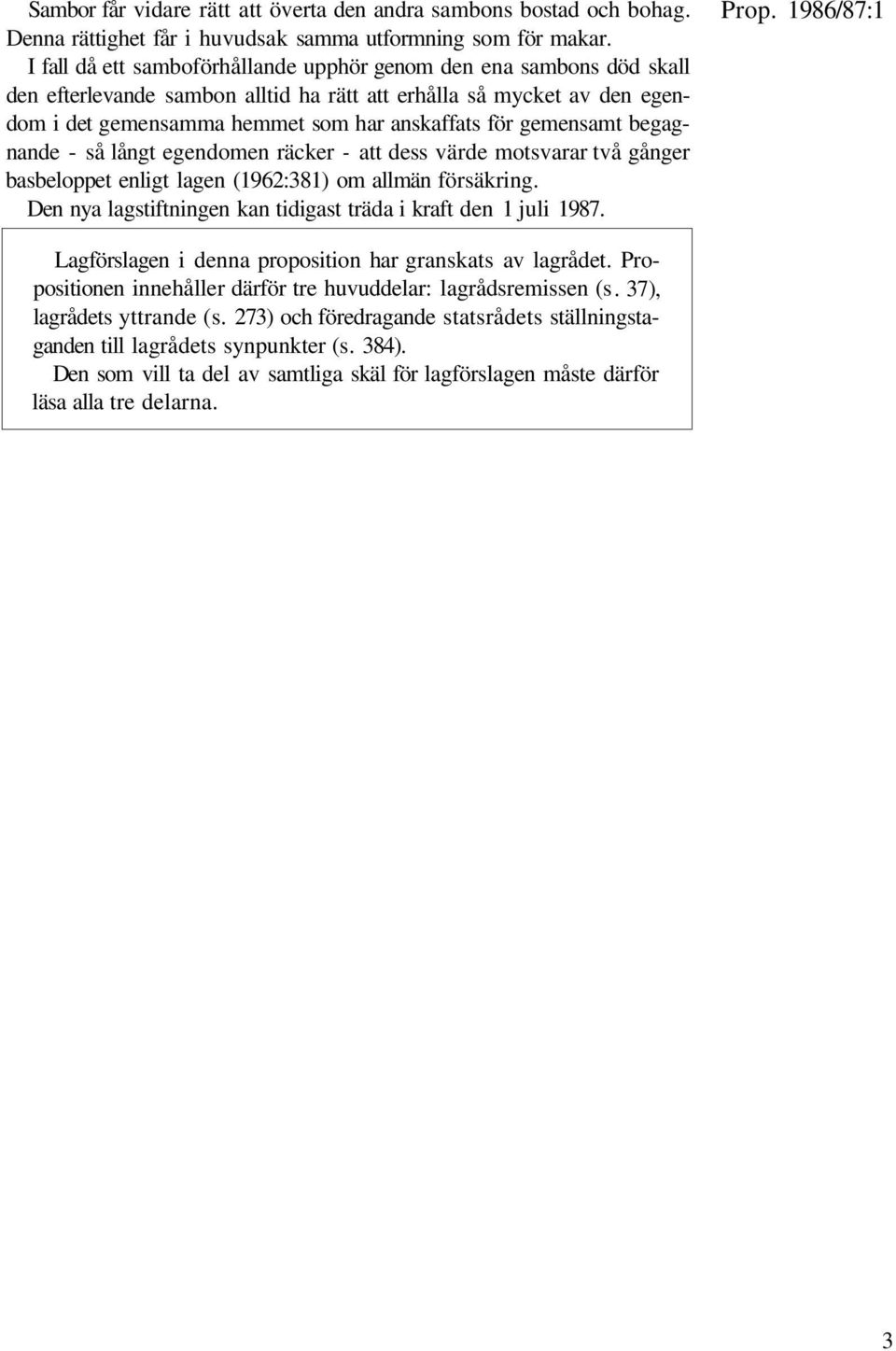 Prop. 1986/87:1

Sambor får vidare rätt att överta den andra sambons bostad och bohag. Denna rättighet får i huvudsak samma utformning som för makar.

I fall då ett samboförhållande upphör genom den ena sambons död skall den efterlevande sambon alltid ha rätt att erhålla så mycket av den egendom i det gemensamma hemmet som har anskaffats för gemensamt begagnande - så långt egendomen räcker - att dess värde motsvarar två gånger basbeloppet enligt lagen (1962:381) om allmän försäkring.

Den nya lagstiftningen kan tidigast träda i kraft den 1 juli 1987.

Lagförslagen i denna proposition har granskats av lagrådet. Propositionen innehåller därför tre huvuddelar: lagrådsremissen (s. 37), lagrådets yttrande (s. 273) och föredragande statsrådets ställningstaganden till lagrådets synpunkter (s. 384).

Den som vill ta del av samtliga skäl för lagförslagen måste därför läsa alla tre delarna.

3